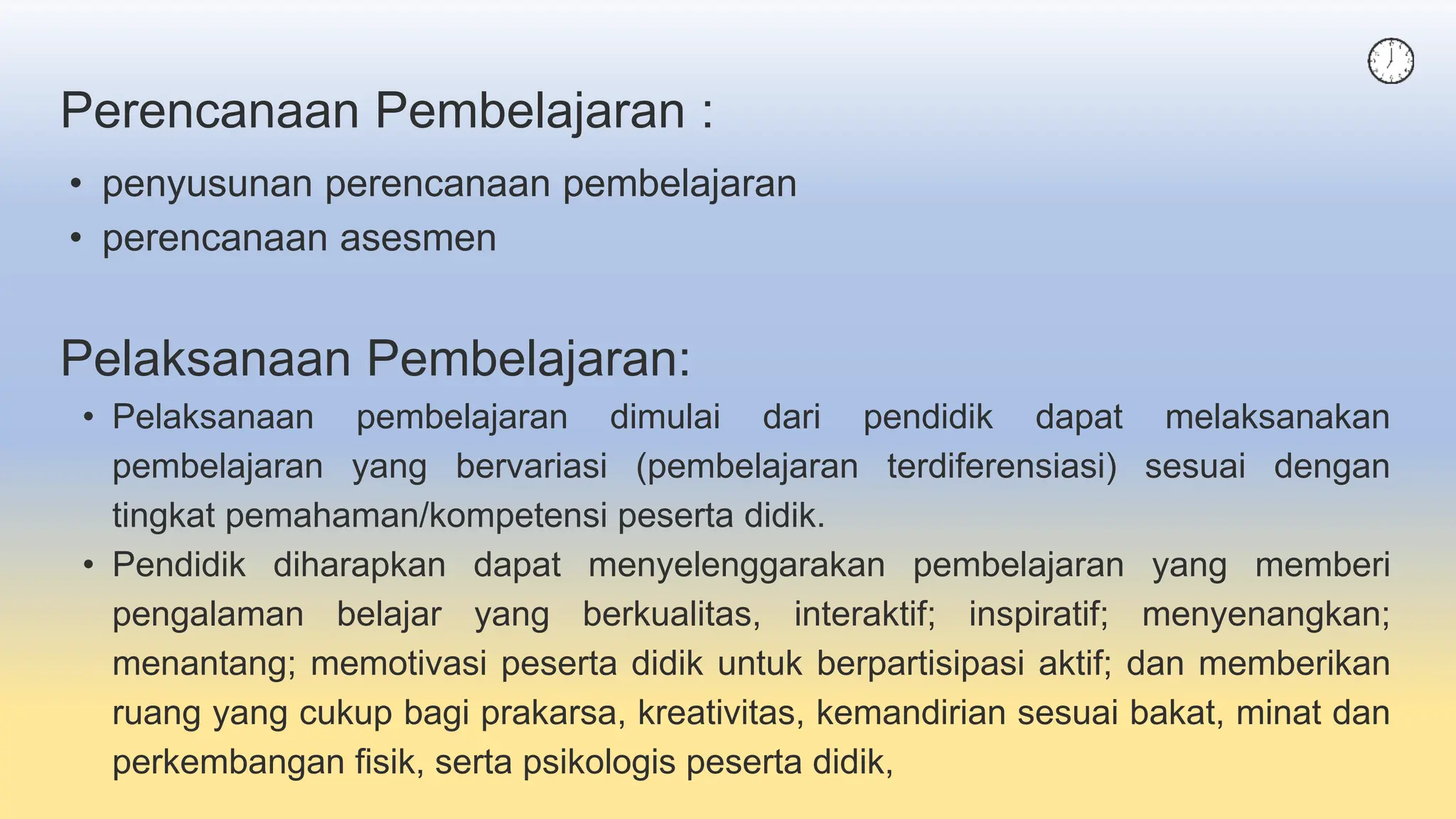 Perencanaan Pembelajaran :

• penyusunan perencanaan pembelajaran
• perencanaan asesmen

Pelaksanaan Pembelajaran:

• Pelaksanaan pembelajaran dimulai dari pendidik dapat melaksanakan pembelajaran yang bervariasi (pembelajaran terdiferensiasi) sesuai dengan tingkat pemahaman/kompetensi peserta didik.
• Pendidik diharapkan dapat menyelenggarakan pembelajaran yang memberi pengalaman belajar yang berkualitas, interaktif; inspiratif; menyenangkan; menantang; memotivasi peserta didik untuk berpartisipasi aktif; dan memberikan ruang yang cukup bagi prakarsa, kreativitas, kemandirian sesuai bakat, minat dan perkembangan fisik, serta psikologis peserta didik,